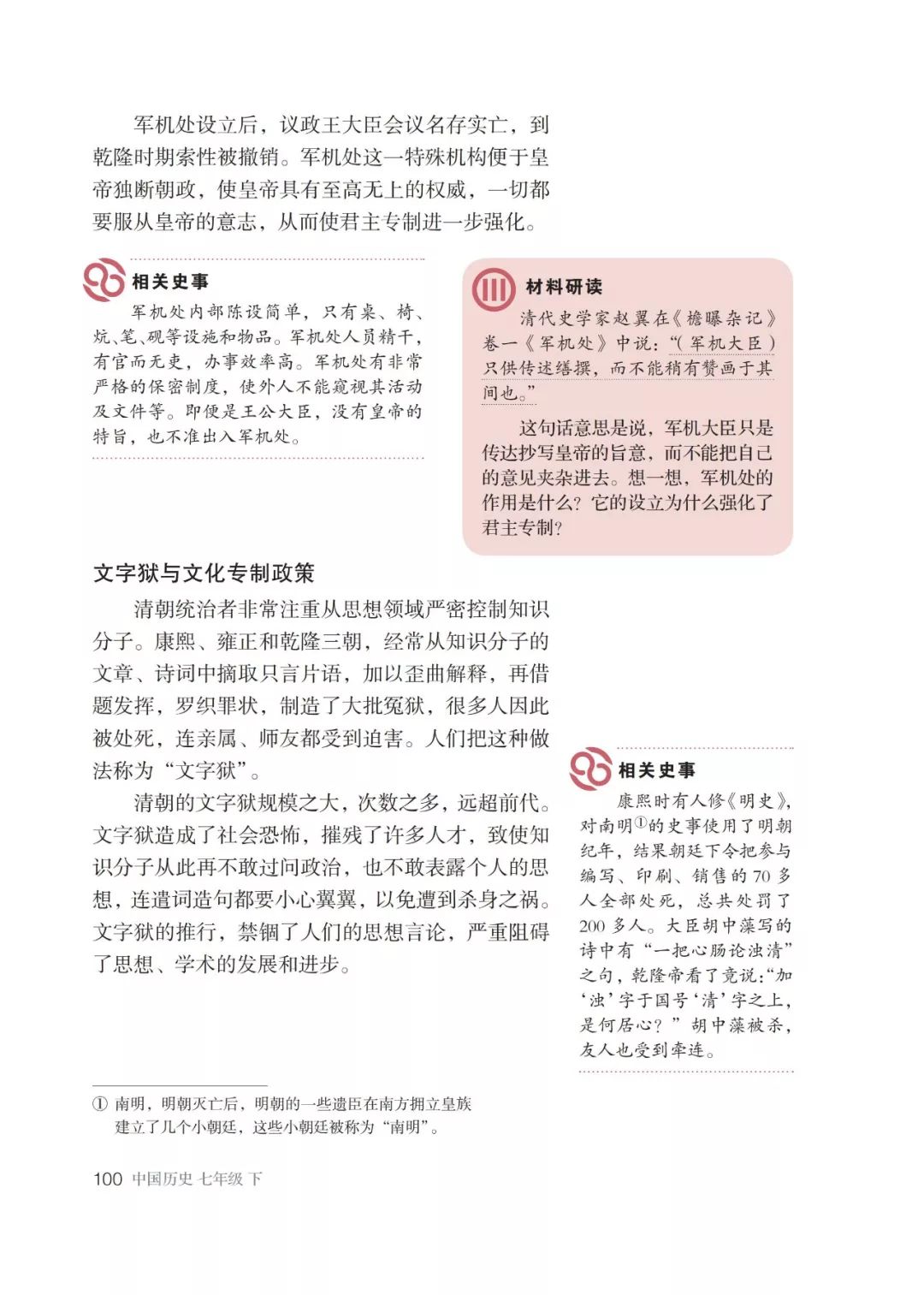 军机处设立后，议政王大臣会议名存实亡，到乾隆时期索性被撤销。军机处这一特殊机构便于皇帝独断朝政，使皇帝具有至高无上的权威，一切都要服从皇帝的意志，从而使君主专制进一步强化。

相关史事

军机处内部陈设简单，只有桌、椅、炕、笔、砚等设施和物品。军机处人员精干，有官而无吏，办事效率高。军机处有非常严格的保密制度，使外人不能窥视其活动及文件等。即便是王公大臣，没有皇帝的特旨，也不准出入军机处。

材料研读

清代史学家赵翼在《檐曝杂记》卷一《军机处》中说：“（军机大臣）只供传述缮撰，而不能稍有赞画于其间也。”

这句话意思是说，军机大臣只是传达抄写皇帝的旨意，而不能把自己的意见夹杂进去。想一想，军机处的作用是什么？它的设立为什么强化了君主专制？

文字狱与文化专制政策

清朝统治者非常注重从思想领域严密控制知识分子。康熙、雍正和乾隆三朝，经常从知识分子的文章、诗词中摘取只言片语，加以歪曲解释，再借题发挥，罗织罪状，制造了大批冤狱，很多人因此被处死，连亲属、师友都受到迫害。人们把这种做法称为“文字狱”。

清朝的文字狱规模之大，次数之多，远超前代。文字狱造成了社会恐怖，摧残了许多人才，致使知识分子从此再不敢过问政治，也不敢表露个人的思想，连遣词造句都要小心翼翼，以免遭到杀身之祸。文字狱的推行，禁锢了人们的思想言论，严重阻碍了思想、学术的发展和进步。

相关史事

康熙时有人修《明史》，对南明①的史事使用了明朝纪年，结果朝廷下令把参与编写、印刷、销售的70多人全部处死，总共处罚了200多人。大臣胡中藻写的诗中有“一把心肠论浊清”之句，乾隆帝看了竟说：“加‘浊’字于国号‘清’字之上，是何居心？”胡中藻被杀，友人也受到牵连。

① 南明，明朝灭亡后，明朝的一些遗臣在南方拥立皇族建立了几个小朝廷，这些小朝廷被称为“南明”。

100 中国历史 七年级 下